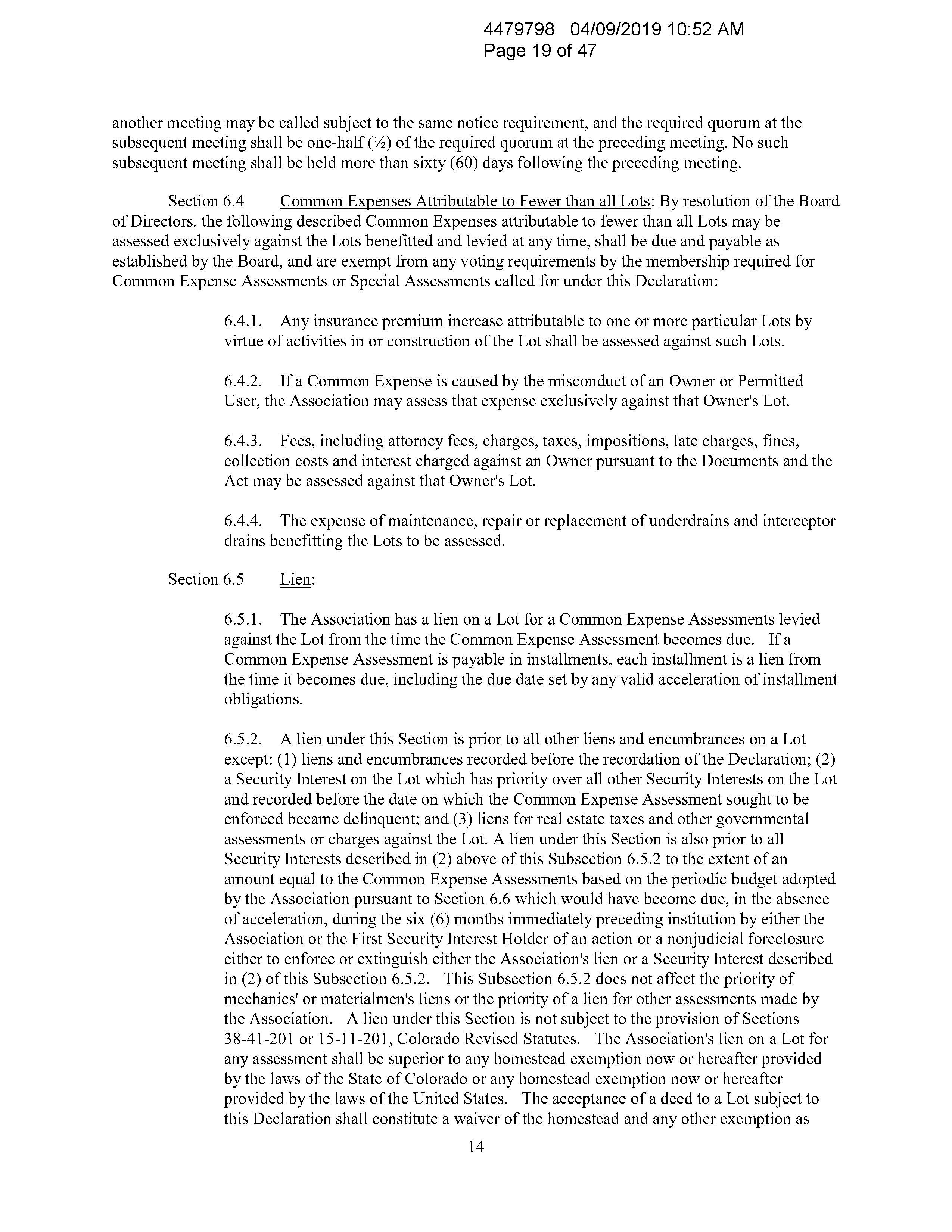 4479798 04/09/2019 10:52 AM
Page 19 of 47

another meeting may be called subject to the same notice requirement, and the required quorum at the subsequent meeting shall be one-half (½) of the required quorum at the preceding meeting. No such subsequent meeting shall be held more than sixty (60) days following the preceding meeting.

Section 6.4 Common Expenses Attributable to Fewer than all Lots: By resolution of the Board of Directors, the following described Common Expenses attributable to fewer than all Lots may be assessed exclusively against the Lots benefitted and levied at any time, shall be due and payable as established by the Board, and are exempt from any voting requirements by the membership required for Common Expense Assessments or Special Assessments called for under this Declaration:

6.4.1. Any insurance premium increase attributable to one or more particular Lots by virtue of activities in or construction of the Lot shall be assessed against such Lots.

6.4.2. If a Common Expense is caused by the misconduct of an Owner or Permitted User, the Association may assess that expense exclusively against that Owner's Lot.

6.4.3. Fees, including attorney fees, charges, taxes, impositions, late charges, fines, collection costs and interest charged against an Owner pursuant to the Documents and the Act may be assessed against that Owner's Lot.

6.4.4. The expense of maintenance, repair or replacement of underdrains and interceptor drains benefitting the Lots to be assessed.

Section 6.5 Lien:

6.5.1. The Association has a lien on a Lot for a Common Expense Assessments levied against the Lot from the time the Common Expense Assessment becomes due. If a Common Expense Assessment is payable in installments, each installment is a lien from the time it becomes due, including the due date set by any valid acceleration of installment obligations.

6.5.2. A lien under this Section is prior to all other liens and encumbrances on a Lot except: (1) liens and encumbrances recorded before the recordation of the Declaration; (2) a Security Interest on the Lot which has priority over all other Security Interests on the Lot and recorded before the date on which the Common Expense Assessment sought to be enforced became delinquent; and (3) liens for real estate taxes and other governmental assessments or charges against the Lot. A lien under this Section is also prior to all Security Interests described in (2) above of this Subsection 6.5.2 to the extent of an amount equal to the Common Expense Assessments based on the periodic budget adopted by the Association pursuant to Section 6.6 which would have become due, in the absence of acceleration, during the six (6) months immediately preceding institution by either the Association or the First Security Interest Holder of an action or a nonjudicial foreclosure either to enforce or extinguish either the Association's lien or a Security Interest described in (2) of this Subsection 6.5.2. This Subsection 6.5.2 does not affect the priority of mechanics' or materialmen's liens or the priority of a lien for other assessments made by the Association. A lien under this Section is not subject to the provision of Sections 38-41-201 or 15-11-201, Colorado Revised Statutes. The Association's lien on a Lot for any assessment shall be superior to any homestead exemption now or hereafter provided by the laws of the State of Colorado or any homestead exemption now or hereafter provided by the laws of the United States. The acceptance of a deed to a Lot subject to this Declaration shall constitute a waiver of the homestead and any other exemption as

14